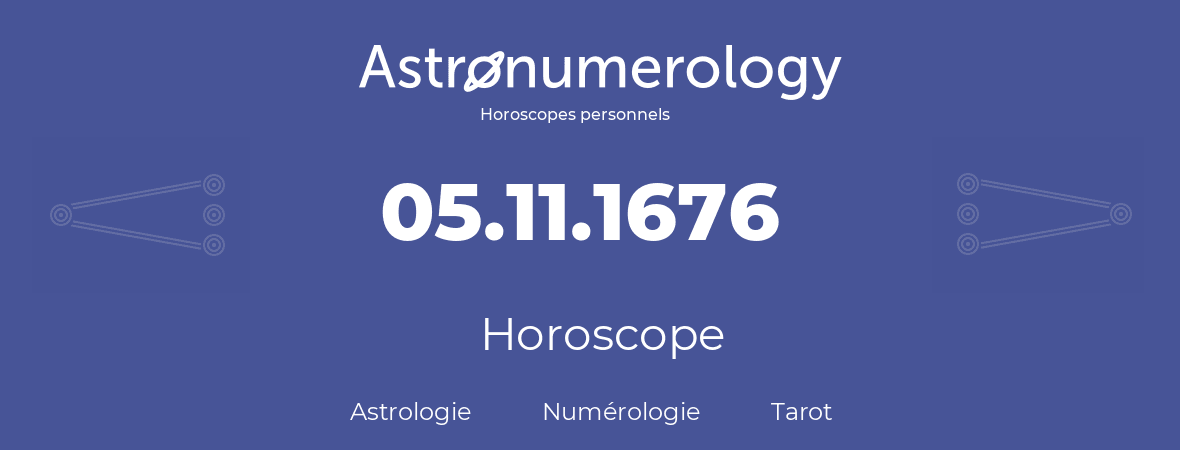 Astronumerology
Horoscopes personnels

05.11.1676

Horoscope

Astrologie Numérologie Tarot